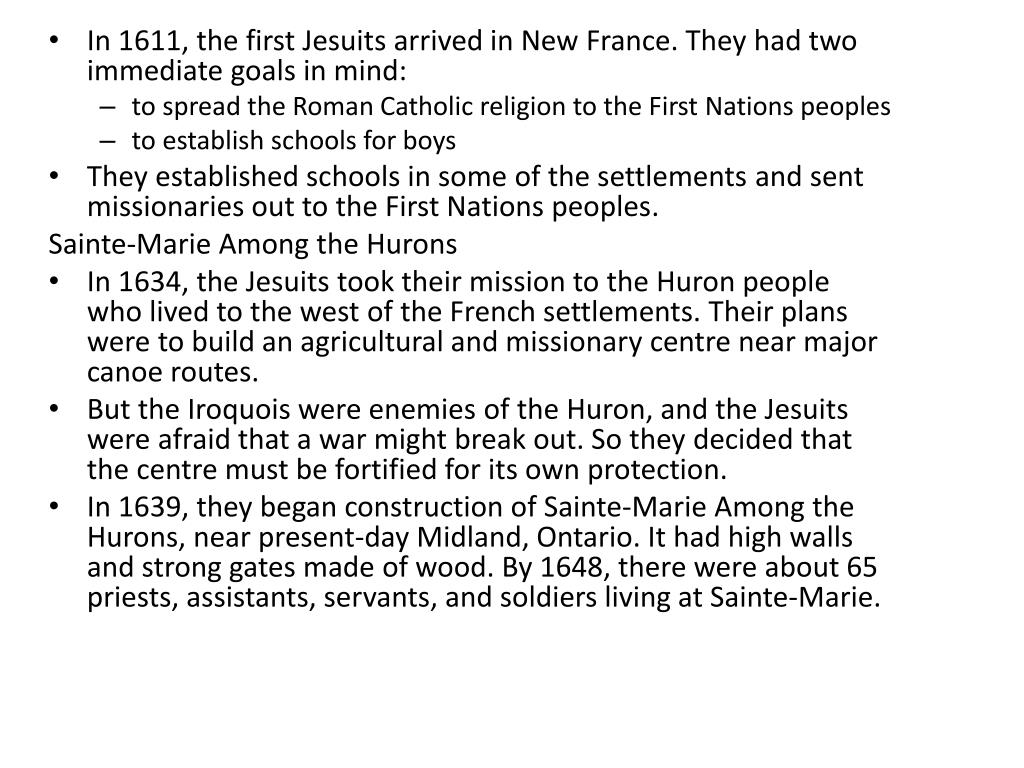 • In 1611, the first Jesuits arrived in New France. They had two immediate goals in mind:
– to spread the Roman Catholic religion to the First Nations peoples
– to establish schools for boys
• They established schools in some of the settlements and sent missionaries out to the First Nations peoples.

Sainte-Marie Among the Hurons
• In 1634, the Jesuits took their mission to the Huron people who lived to the west of the French settlements. Their plans were to build an agricultural and missionary centre near major canoe routes.
• But the Iroquois were enemies of the Huron, and the Jesuits were afraid that a war might break out. So they decided that the centre must be fortified for its own protection.
• In 1639, they began construction of Sainte-Marie Among the Hurons, near present-day Midland, Ontario. It had high walls and strong gates made of wood. By 1648, there were about 65 priests, assistants, servants, and soldiers living at Sainte-Marie.